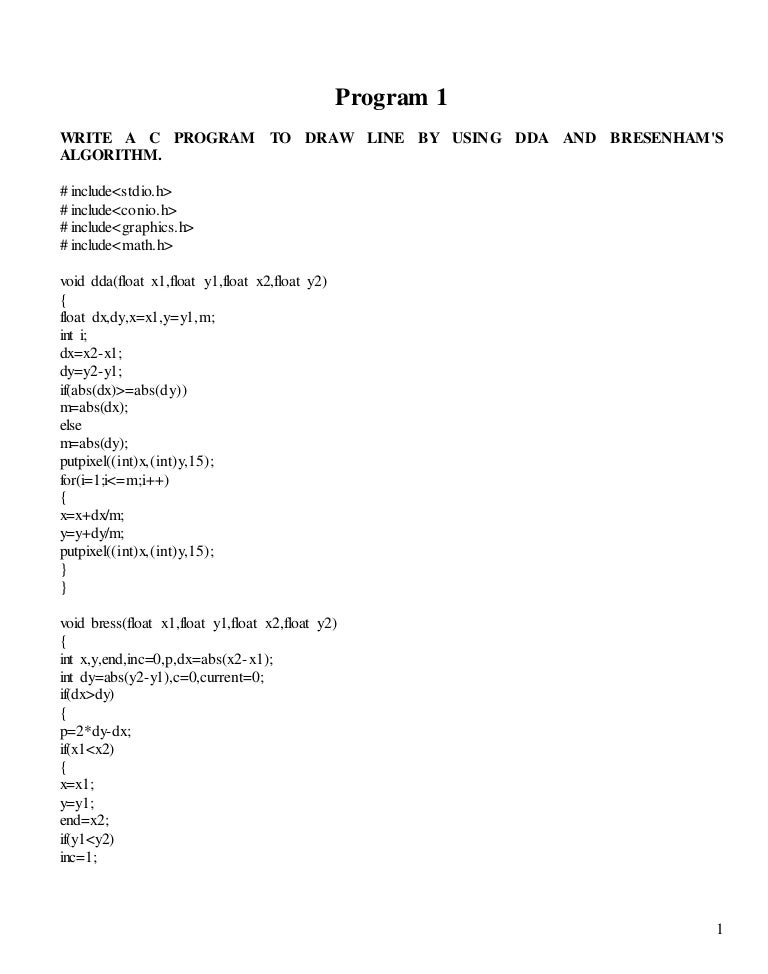 Program 1

WRITE A C PROGRAM TO DRAW LINE BY USING DDA AND BRESENHAM'S ALGORITHM.

# include<stdio.h>
# include<conio.h>
# include<graphics.h>
# include<math.h>

void dda(float x1,float y1,float x2,float y2)
{
float dx,dy,x=x1,y=y1,m;
int i;
dx=x2-x1;
dy=y2-y1;
if(abs(dx)>=abs(dy))
m=abs(dx);
else
m=abs(dy);
putpixel((int)x,(int)y,15);
for(i=1;i<=m;i++)
{
x=x+dx/m;
y=y+dy/m;
putpixel((int)x,(int)y,15);
}
}

void bress(float x1,float y1,float x2,float y2)
{
int x,y,end,inc=0,p,dx=abs(x2-x1);
int dy=abs(y2-y1),c=0,current=0;
if(dx>dy)
{
p=2*dy-dx;
if(x1<x2)
{
x=x1;
y=y1;
end=x2;
if(y1<y2)
inc=1;

1